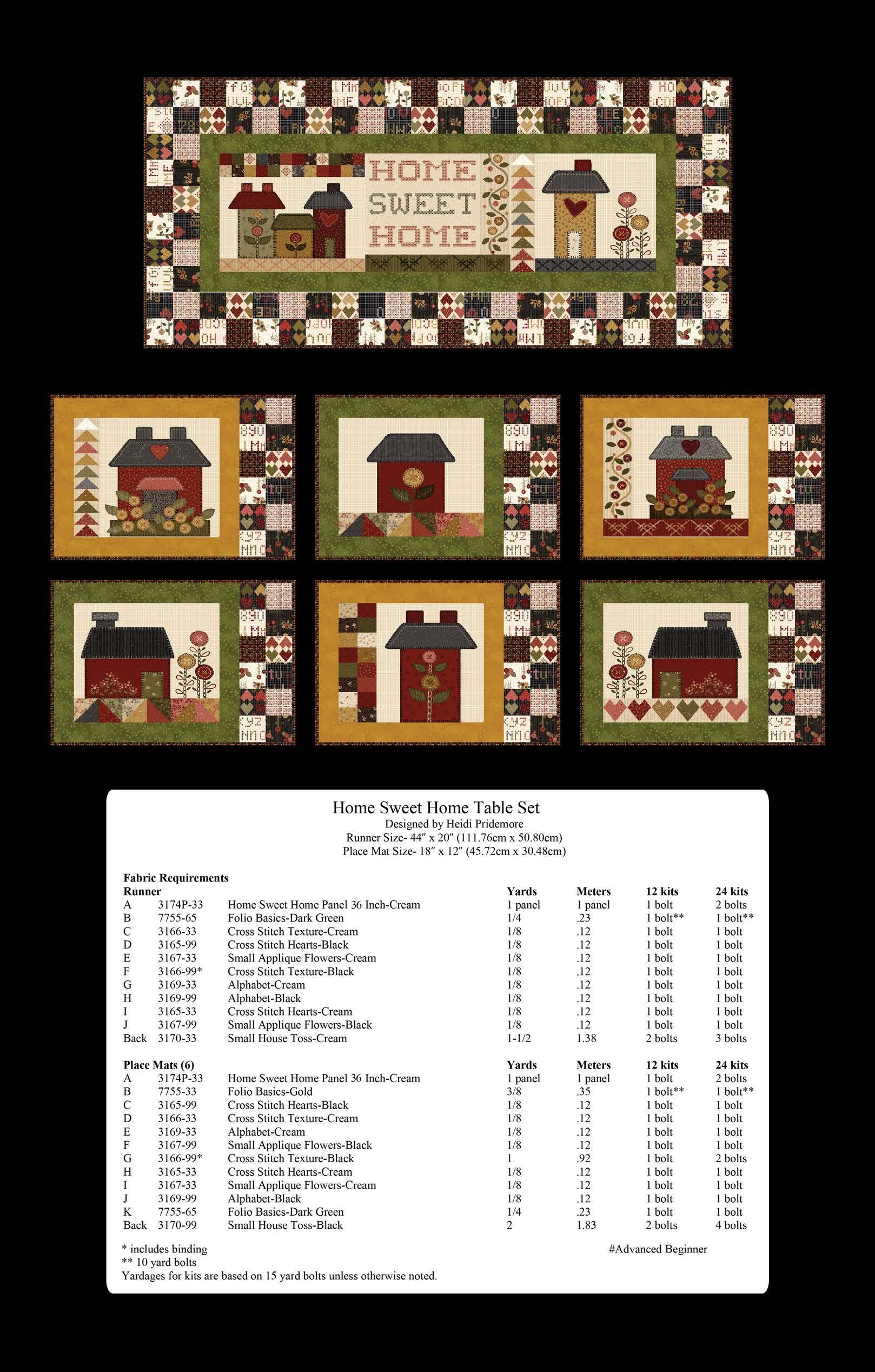 HOME SWEET HOME

Home Sweet Home Table Set
Designed by Heidi Pridemore
Runner Size- 44″ x 20″ (111.76cm x 50.80cm)
Place Mat Size- 18″ x 12″ (45.72cm x 30.48cm)

Fabric Requirements

| Runner | | | Yards | Meters | 12 kits | 24 kits |
|---|---|---|---|---|---|---|
| A | 3174P-33 | Home Sweet Home Panel 36 Inch-Cream | 1 panel | 1 panel | 1 bolt | 2 bolts |
| B | 7755-65 | Folio Basics-Dark Green | 1/4 | .23 | 1 bolt** | 1 bolt** |
| C | 3166-33 | Cross Stitch Texture-Cream | 1/8 | .12 | 1 bolt | 1 bolt |
| D | 3165-99 | Cross Stitch Hearts-Black | 1/8 | .12 | 1 bolt | 1 bolt |
| E | 3167-33 | Small Applique Flowers-Cream | 1/8 | .12 | 1 bolt | 1 bolt |
| F | 3166-99* | Cross Stitch Texture-Black | 1/8 | .12 | 1 bolt | 1 bolt |
| G | 3169-33 | Alphabet-Cream | 1/8 | .12 | 1 bolt | 1 bolt |
| H | 3169-99 | Alphabet-Black | 1/8 | .12 | 1 bolt | 1 bolt |
| I | 3165-33 | Cross Stitch Hearts-Cream | 1/8 | .12 | 1 bolt | 1 bolt |
| J | 3167-99 | Small Applique Flowers-Black | 1/8 | .12 | 1 bolt | 1 bolt |
| Back | 3170-33 | Small House Toss-Cream | 1-1/2 | 1.38 | 2 bolts | 3 bolts |

| Place Mats (6) | | | Yards | Meters | 12 kits | 24 kits |
|---|---|---|---|---|---|---|
| A | 3174P-33 | Home Sweet Home Panel 36 Inch-Cream | 1 panel | 1 panel | 1 bolt | 2 bolts |
| B | 7755-33 | Folio Basics-Gold | 3/8 | .35 | 1 bolt** | 1 bolt** |
| C | 3165-99 | Cross Stitch Hearts-Black | 1/8 | .12 | 1 bolt | 1 bolt |
| D | 3166-33 | Cross Stitch Texture-Cream | 1/8 | .12 | 1 bolt | 1 bolt |
| E | 3169-33 | Alphabet-Cream | 1/8 | .12 | 1 bolt | 1 bolt |
| F | 3167-99 | Small Applique Flowers-Black | 1/8 | .12 | 1 bolt | 1 bolt |
| G | 3166-99* | Cross Stitch Texture-Black | 1 | .92 | 1 bolt | 2 bolts |
| H | 3165-33 | Cross Stitch Hearts-Cream | 1/8 | .12 | 1 bolt | 1 bolt |
| I | 3167-33 | Small Applique Flowers-Cream | 1/8 | .12 | 1 bolt | 1 bolt |
| J | 3169-99 | Alphabet-Black | 1/8 | .12 | 1 bolt | 1 bolt |
| K | 7755-65 | Folio Basics-Dark Green | 1/4 | .23 | 1 bolt | 1 bolt |
| Back | 3170-99 | Small House Toss-Black | 2 | 1.83 | 2 bolts | 4 bolts |

* includes binding
** 10 yard bolts
Yardages for kits are based on 15 yard bolts unless otherwise noted.

#Advanced Beginner